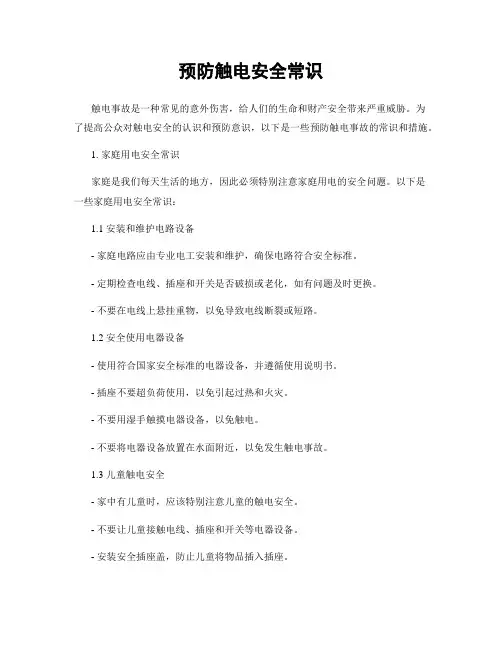 预防触电安全常识

触电事故是一种常见的意外伤害，给人们的生命和财产安全带来严重威胁。为了提高公众对触电安全的认识和预防意识，以下是一些预防触电事故的常识和措施。

1. 家庭用电安全常识

家庭是我们每天生活的地方，因此必须特别注意家庭用电的安全问题。以下是一些家庭用电安全常识：

1.1 安装和维护电路设备

- 家庭电路应由专业电工安装和维护，确保电路符合安全标准。

- 定期检查电线、插座和开关是否破损或老化，如有问题及时更换。

- 不要在电线上悬挂重物，以免导致电线断裂或短路。

1.2 安全使用电器设备

- 使用符合国家安全标准的电器设备，并遵循使用说明书。

- 插座不要超负荷使用，以免引起过热和火灾。

- 不要用湿手触摸电器设备，以免触电。

- 不要将电器设备放置在水面附近，以免发生触电事故。

1.3 儿童触电安全

- 家中有儿童时，应该特别注意儿童的触电安全。

- 不要让儿童接触电线、插座和开关等电器设备。

- 安装安全插座盖，防止儿童将物品插入插座。